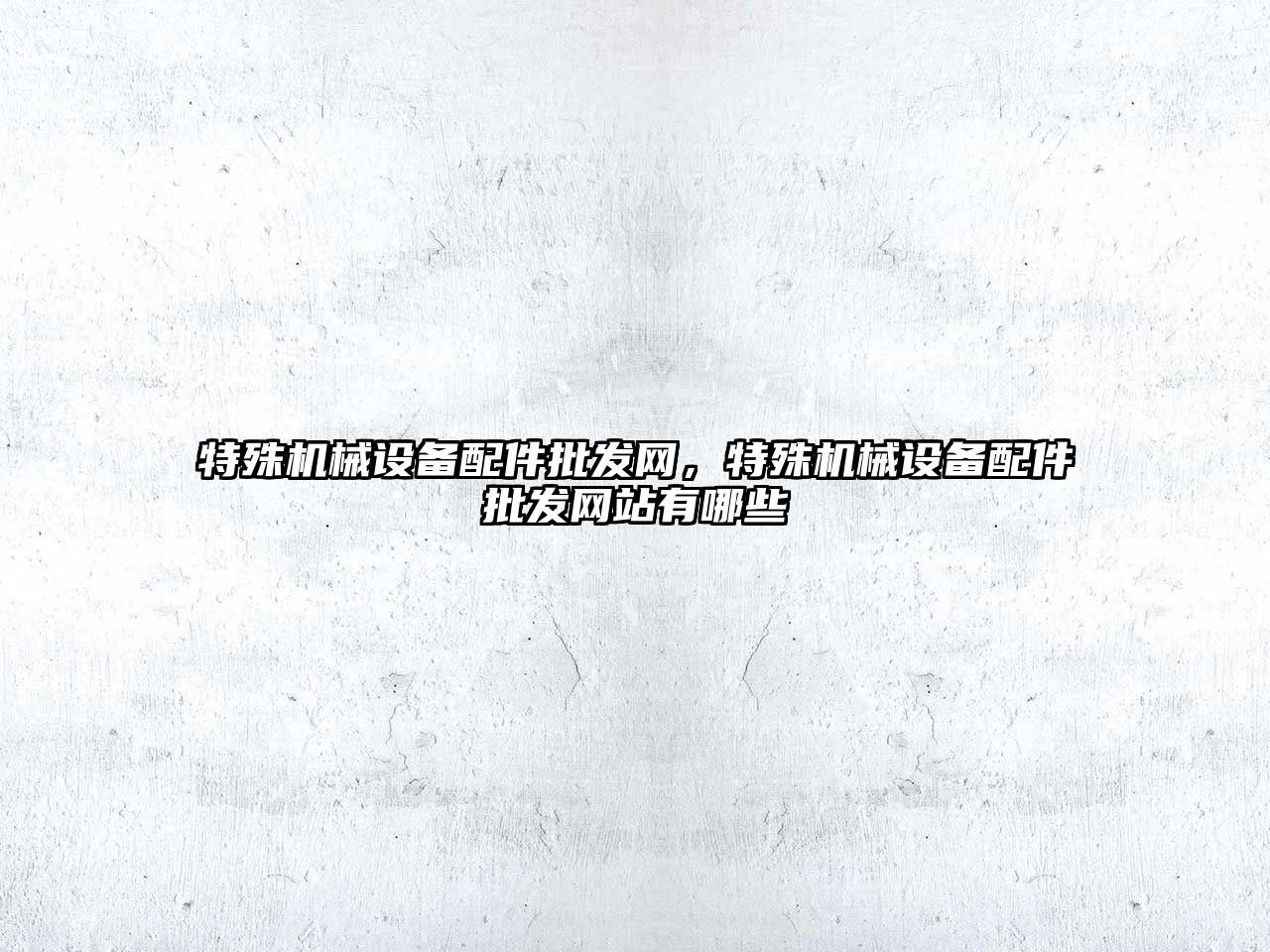 特殊机械设备配件批发网，特殊机械设备配件批发网站有哪些